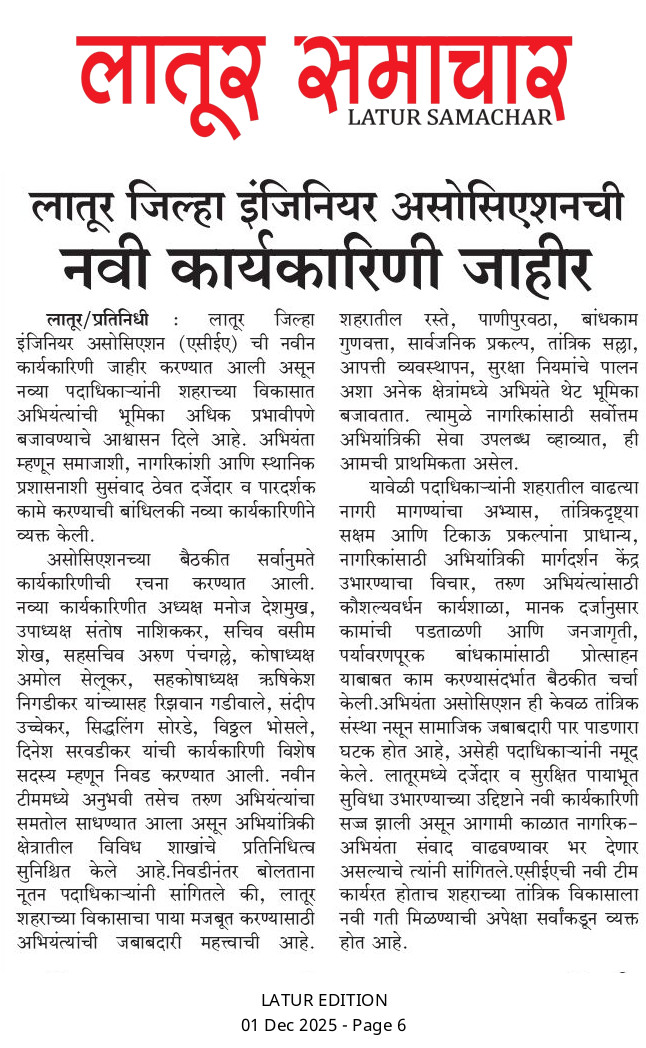 लातूर समाचार
LATUR SAMACHAR

लातूर जिल्हा इंजिनियर असोसिएशनची
नवी कार्यकारिणी जाहीर

लातूर/प्रतिनिधी : लातूर जिल्हा इंजिनियर असोसिएशन (एसीईए) ची नवीन कार्यकारिणी जाहीर करण्यात आली असून नव्या पदाधिकाऱ्यांनी शहराच्या विकासात अभियंत्यांची भूमिका अधिक प्रभावीपणे बजावण्याचे आश्वासन दिले आहे. अभियंता म्हणून समाजाशी, नागरिकांशी आणि स्थानिक प्रशासनाशी सुसंवाद ठेवत दर्जेदार व पारदर्शक कामे करण्याची बांधिलकी नव्या कार्यकारिणीने व्यक्त केली.

असोसिएशनच्या बैठकीत सर्वानुमते कार्यकारिणीची रचना करण्यात आली. नव्या कार्यकारिणीत अध्यक्ष मनोज देशमुख, उपाध्यक्ष संतोष नाशिककर, सचिव वसीम शेख, सहसचिव अरुण पंचगल्ले, कोषाध्यक्ष अमोल सेलूकर, सहकोषाध्यक्ष ऋषिकेश निगडीकर यांच्यासह रिझवान गडीवाले, संदीप उच्चेकर, सिद्धलिंग सोरडे, विठ्ठल भोसले, दिनेश सरवडीकर यांची कार्यकारिणी विशेष सदस्य म्हणून निवड करण्यात आली. नवीन टीममध्ये अनुभवी तसेच तरुण अभियंत्यांचा समतोल साधण्यात आला असून अभियांत्रिकी क्षेत्रातील विविध शाखांचे प्रतिनिधित्व सुनिश्चित केले आहे.निवडीनंतर बोलताना नूतन पदाधिकाऱ्यांनी सांगितले की, लातूर शहराच्या विकासाचा पाया मजबूत करण्यासाठी अभियंत्यांची जबाबदारी महत्त्वाची आहे. शहरातील रस्ते, पाणीपुरवठा, बांधकाम गुणवत्ता, सार्वजनिक प्रकल्प, तांत्रिक सल्ला, आपत्ती व्यवस्थापन, सुरक्षा नियमांचे पालन अशा अनेक क्षेत्रांमध्ये अभियंते थेट भूमिका बजावतात. त्यामुळे नागरिकांसाठी सर्वोत्तम अभियांत्रिकी सेवा उपलब्ध व्हाव्यात, ही आमची प्राथमिकता असेल.

यावेळी पदाधिकाऱ्यांनी शहरातील वाढत्या नागरी मागण्यांचा अभ्यास, तांत्रिकदृष्ट्या सक्षम आणि टिकाऊ प्रकल्पांना प्राधान्य, नागरिकांसाठी अभियांत्रिकी मार्गदर्शन केंद्र उभारण्याचा विचार, तरुण अभियंत्यांसाठी कौशल्यवर्धन कार्यशाळा, मानक दर्जानुसार कामांची पडताळणी आणि जनजागृती, पर्यावरणपूरक बांधकामांसाठी प्रोत्साहन याबाबत काम करण्यासंदर्भात बैठकीत चर्चा केली.अभियंता असोसिएशन ही केवळ तांत्रिक संस्था नसून सामाजिक जबाबदारी पार पाडणारा घटक होत आहे, असेही पदाधिकाऱ्यांनी नमूद केले. लातूरमध्ये दर्जेदार व सुरक्षित पायाभूत सुविधा उभारण्याच्या उद्दिष्टाने नवी कार्यकारिणी सज्ज झाली असून आगामी काळात नागरिक–अभियंता संवाद वाढवण्यावर भर देणार असल्याचे त्यांनी सांगितले.एसीईएची नवी टीम कार्यरत होताच शहराच्या तांत्रिक विकासाला नवी गती मिळण्याची अपेक्षा सर्वांकडून व्यक्त होत आहे.

LATUR EDITION
01 Dec 2025 - Page 6